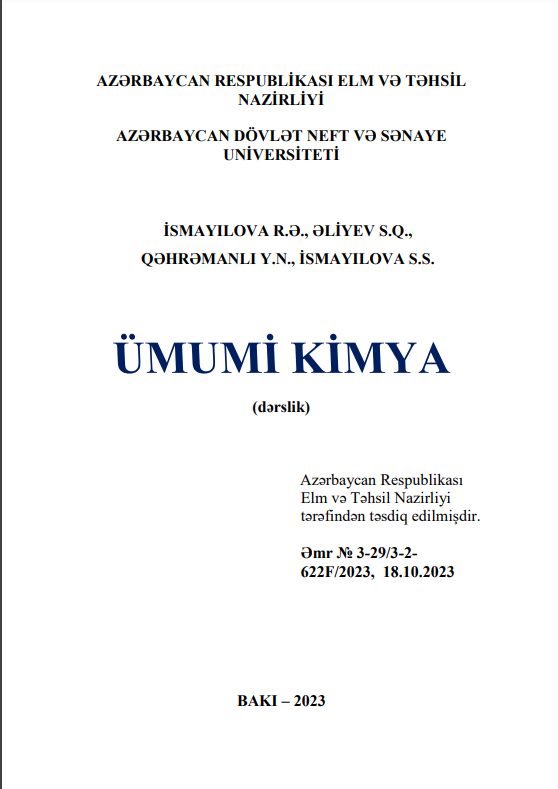 AZƏRBAYCAN RESPUBLİKASI ELM VƏ TƏHSİL NAZİRLİYİ

AZƏRBAYCAN DÖVLƏT NEFT VƏ SƏNAYE UNİVERSİTETİ

İSMAYILOVA R.Ə., ƏLİYEV S.Q.,
QƏHRƏMANLI Y.N., İSMAYILOVA S.S.

ÜMUMİ KİMYA

(dərslik)

Azərbaycan Respublikası Elm və Təhsil Nazirliyi tərəfindən təsdiq edilmişdir.

Əmr № 3-29/3-2-622F/2023, 18.10.2023

BAKI – 2023